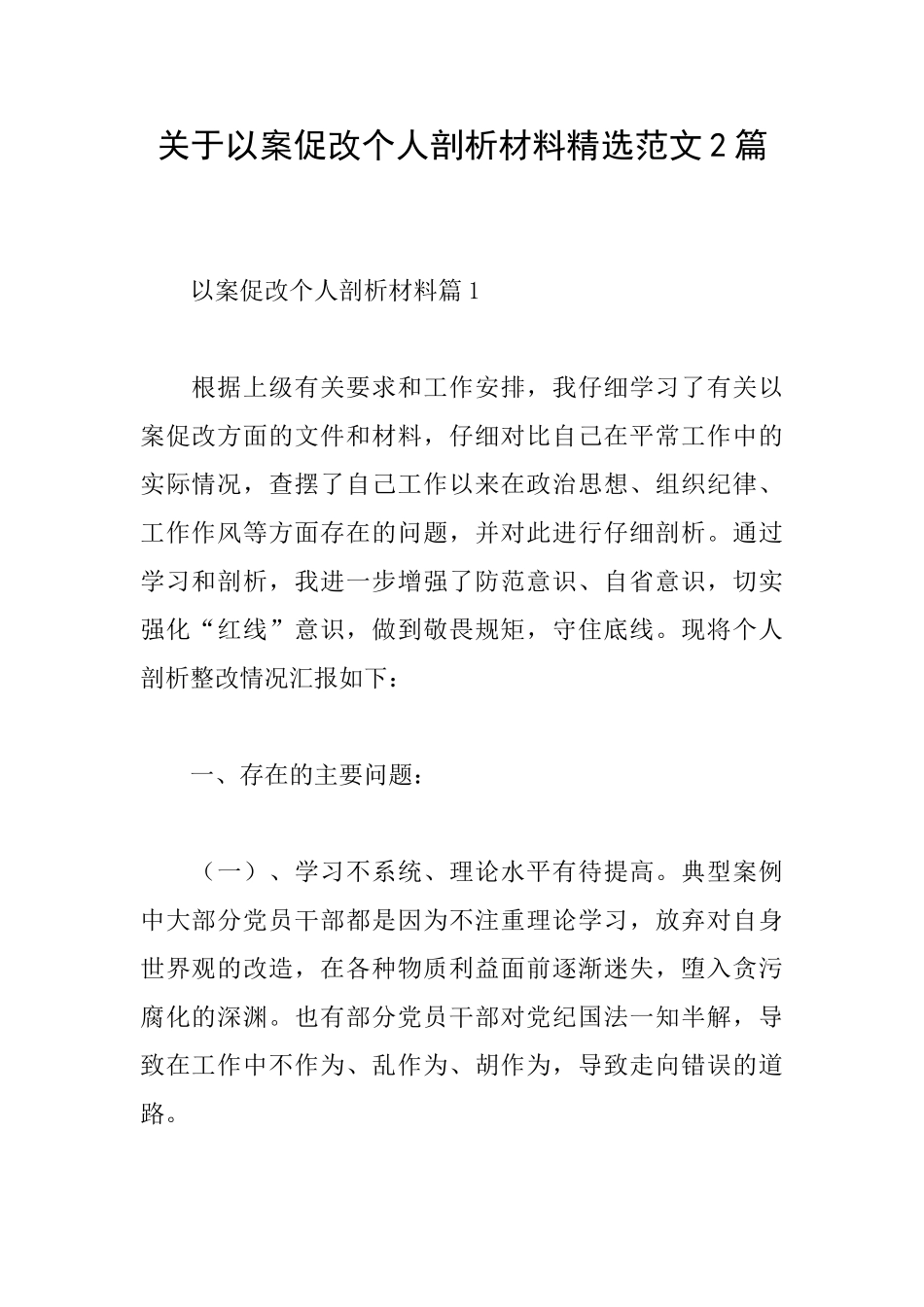 关于以案促改个人剖析材料精选范文2篇

以案促改个人剖析材料篇1

根据上级有关要求和工作安排，我仔细学习了有关以案促改方面的文件和材料，仔细对比自己在平常工作中的实际情况，查摆了自己工作以来在政治思想、组织纪律、工作作风等方面存在的问题，并对此进行仔细剖析。通过学习和剖析，我进一步增强了防范意识、自省意识，切实强化“红线”意识，做到敬畏规矩，守住底线。现将个人剖析整改情况汇报如下：

一、存在的主要问题：

（一）、学习不系统、理论水平有待提高。典型案例中大部分党员干部都是因为不注重理论学习，放弃对自身世界观的改造，在各种物质利益面前逐渐迷失，堕入贪污腐化的深渊。也有部分党员干部对党纪国法一知半解，导致在工作中不作为、乱作为、胡作为，导致走向错误的道路。